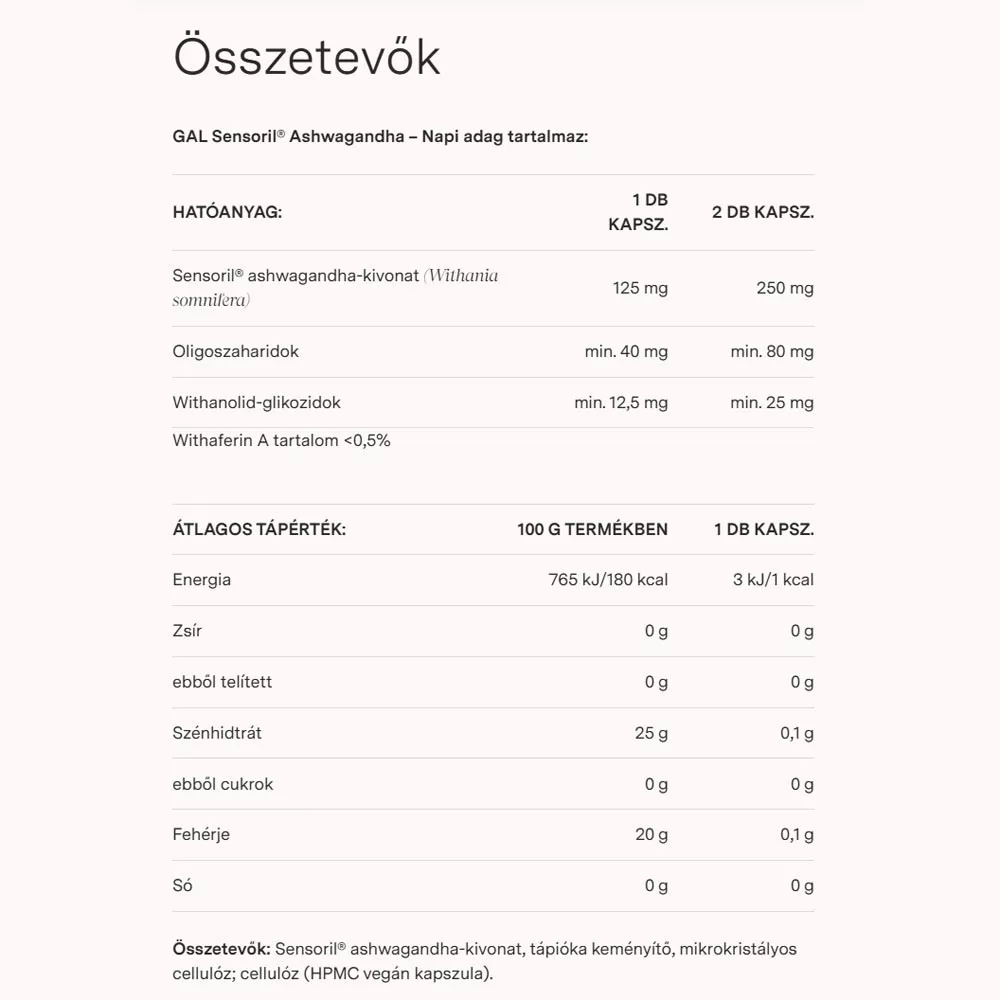 Összetevők

GAL Sensoril® Ashwagandha – Napi adag tartalmaz:

| HATÓANYAG: | 1 DB KAPSZ. | 2 DB KAPSZ. |
|---|---|---|
| Sensoril® ashwagandha-kivonat (Withania somnifera) | 125 mg | 250 mg |
| Oligoszaharidok | min. 40 mg | min. 80 mg |
| Withanolid-glikozidok | min. 12,5 mg | min. 25 mg |

Withaferin A tartalom <0,5%

| ÁTLAGOS TÁPÉRTÉK: | 100 G TERMÉKBEN | 1 DB KAPSZ. |
|---|---|---|
| Energia | 765 kJ/180 kcal | 3 kJ/1 kcal |
| Zsír | 0 g | 0 g |
| ebből telített | 0 g | 0 g |
| Szénhidtrát | 25 g | 0,1 g |
| ebből cukrok | 0 g | 0 g |
| Fehérje | 20 g | 0,1 g |
| Só | 0 g | 0 g |

Összetevők: Sensoril® ashwagandha-kivonat, tápióka keményítő, mikrokristályos cellulóz; cellulóz (HPMC vegán kapszula).